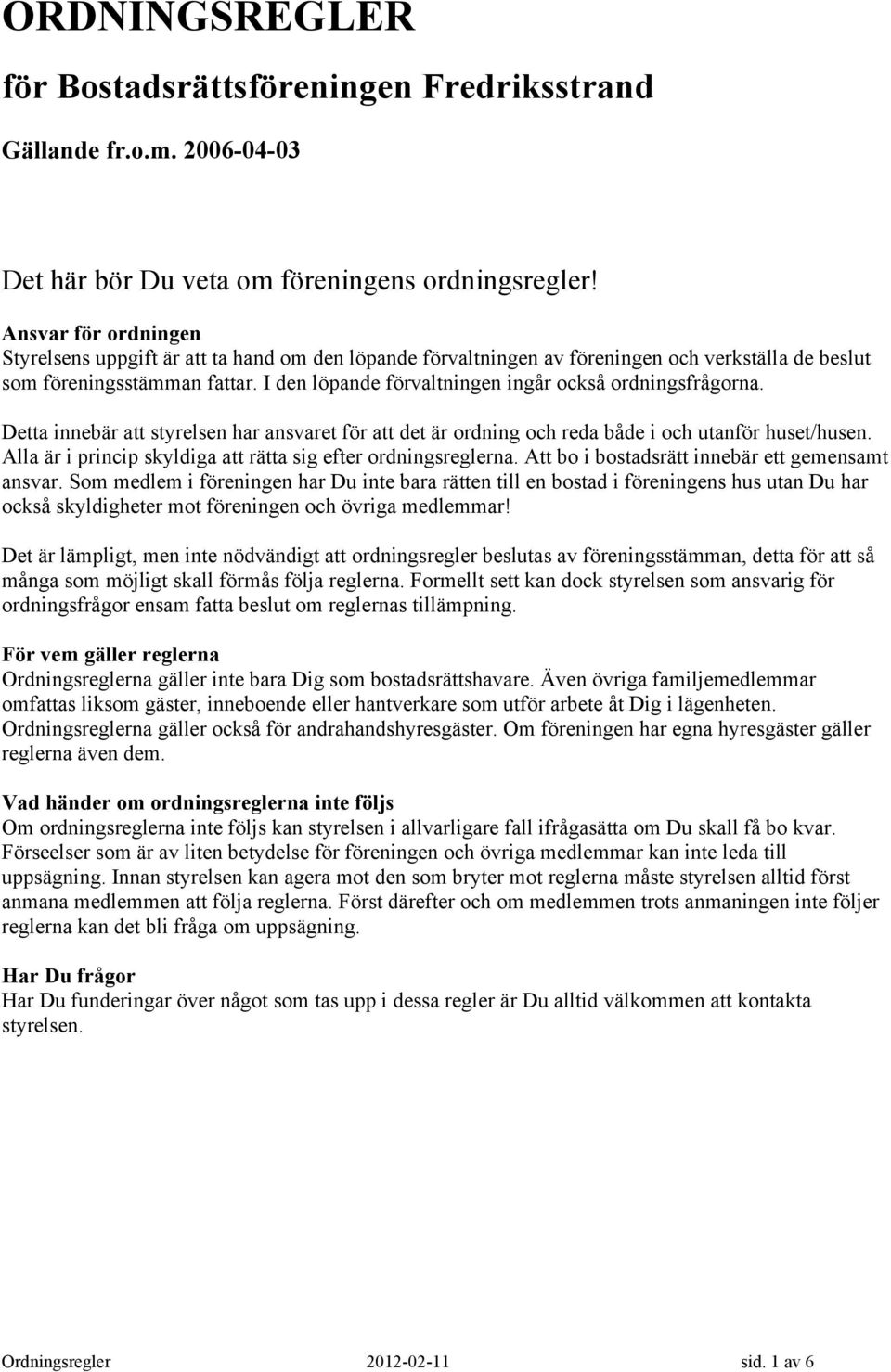 ORDNINGSREGLER

för Bostadsrättsföreningen Fredriksstrand

Gällande fr.o.m. 2006-04-03

Det här bör Du veta om föreningens ordningsregler!

Ansvar för ordningen
Styrelsens uppgift är att ta hand om den löpande förvaltningen av föreningen och verkställa de beslut som föreningsstämman fattar. I den löpande förvaltningen ingår också ordningsfrågorna.

Detta innebär att styrelsen har ansvaret för att det är ordning och reda både i och utanför huset/husen. Alla är i princip skyldiga att rätta sig efter ordningsreglerna. Att bo i bostadsrätt innebär ett gemensamt ansvar. Som medlem i föreningen har Du inte bara rätten till en bostad i föreningens hus utan Du har också skyldigheter mot föreningen och övriga medlemmar!

Det är lämpligt, men inte nödvändigt att ordningsregler beslutas av föreningsstämman, detta för att så många som möjligt skall förmås följa reglerna. Formellt sett kan dock styrelsen som ansvarig för ordningsfrågor ensam fatta beslut om reglernas tillämpning.

För vem gäller reglerna
Ordningsreglerna gäller inte bara Dig som bostadsrättshavare. Även övriga familjemedlemmar omfattas liksom gäster, inneboende eller hantverkare som utför arbete åt Dig i lägenheten. Ordningsreglerna gäller också för andrahandshyresgäster. Om föreningen har egna hyresgäster gäller reglerna även dem.

Vad händer om ordningsreglerna inte följs
Om ordningsreglerna inte följs kan styrelsen i allvarligare fall ifrågasätta om Du skall få bo kvar. Förseelser som är av liten betydelse för föreningen och övriga medlemmar kan inte leda till uppsägning. Innan styrelsen kan agera mot den som bryter mot reglerna måste styrelsen alltid först anmana medlemmen att följa reglerna. Först därefter och om medlemmen trots anmaningen inte följer reglerna kan det bli fråga om uppsägning.

Har Du frågor
Har Du funderingar över något som tas upp i dessa regler är Du alltid välkommen att kontakta styrelsen.

Ordningsregler 2012-02-11 sid. 1 av 6